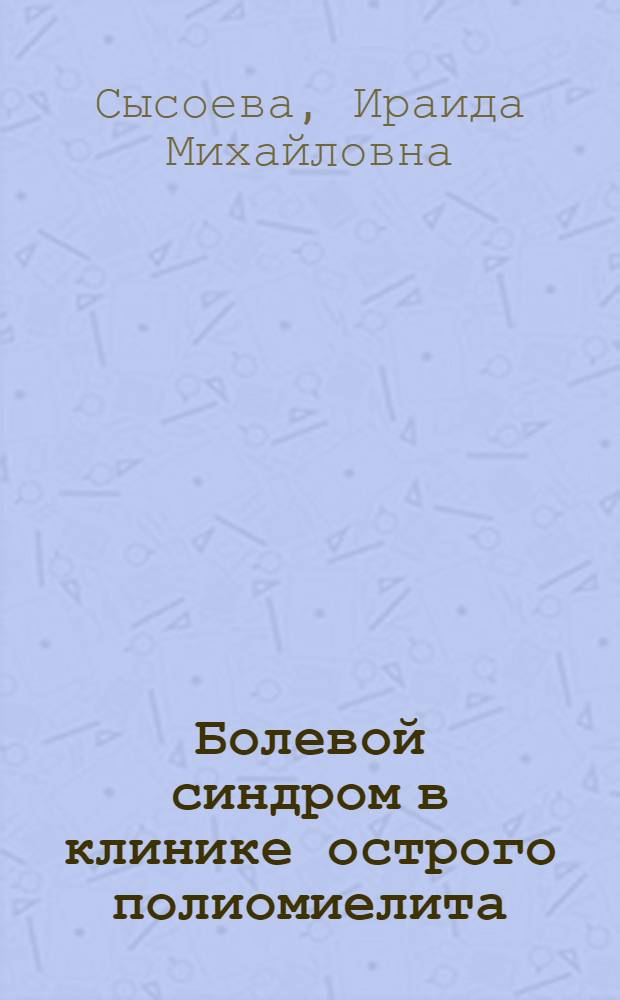 Сысоева, Ираида Михайловна

Болевой синдром в клинике острого полиомиелита